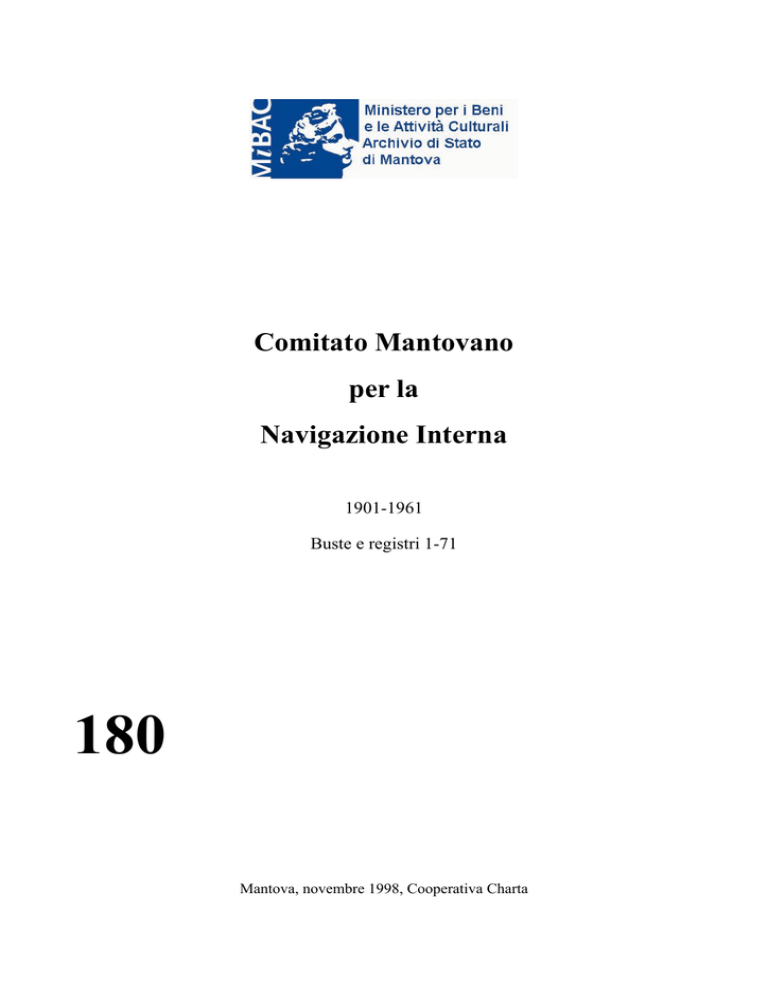 MiBAC

Ministero per i Beni e le Attività Culturali Archivio di Stato di Mantova

Comitato Mantovano
per la
Navigazione Interna

1901-1961

Buste e registri 1-71

180

Mantova, novembre 1998, Cooperativa Charta